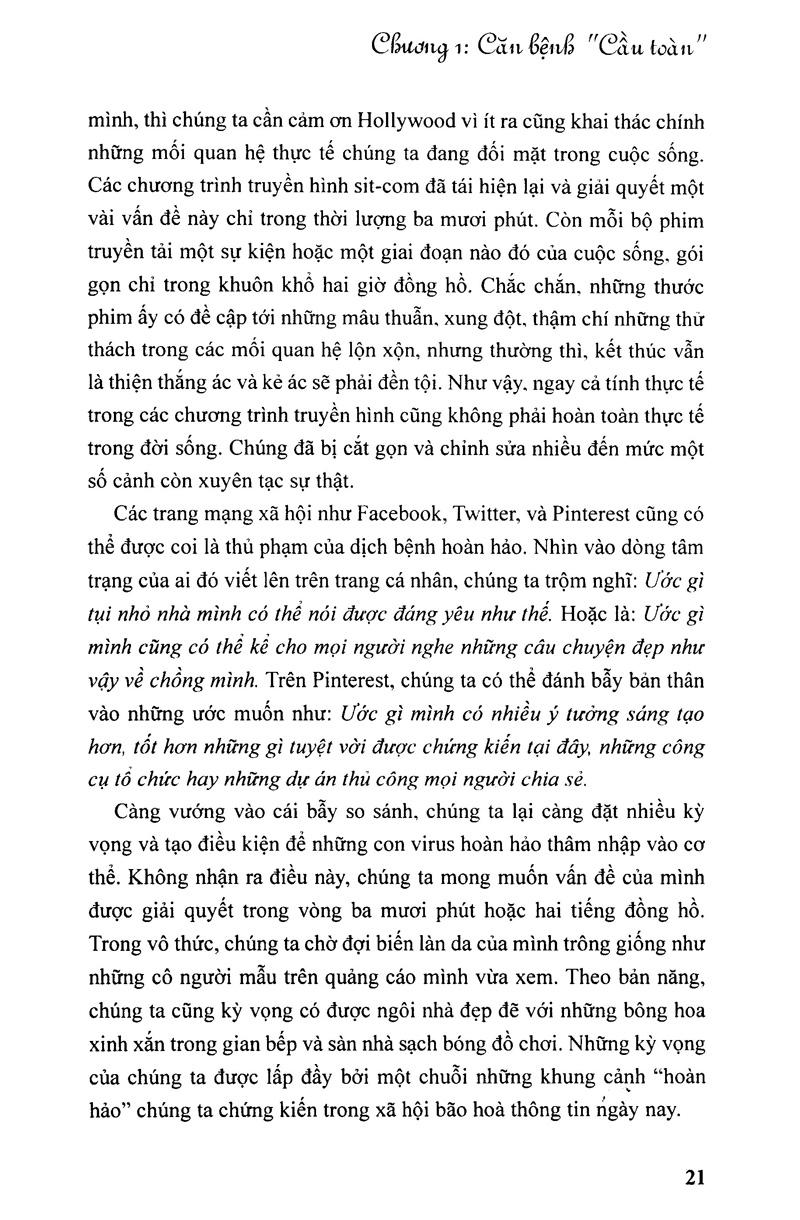 Chương 1: Căn bệnh "Cầu toàn"

mình, thì chúng ta cần cảm ơn Hollywood vì ít ra cũng khai thác chính những mối quan hệ thực tế chúng ta đang đối mặt trong cuộc sống. Các chương trình truyền hình sit-com đã tái hiện lại và giải quyết một vài vấn đề này chỉ trong thời lượng ba mươi phút. Còn mỗi bộ phim truyền tải một sự kiện hoặc một giai đoạn nào đó của cuộc sống, gói gọn chỉ trong khuôn khổ hai giờ đồng hồ. Chắc chắn, những thước phim ấy có đề cập tới những mâu thuẫn, xung đột, thậm chí những thử thách trong các mối quan hệ lộn xộn, nhưng thường thì, kết thúc vẫn là thiện thắng ác và kẻ ác sẽ phải đền tội. Như vậy, ngay cả tính thực tế trong các chương trình truyền hình cũng không phải hoàn toàn thực tế trong đời sống. Chúng đã bị cắt gọn và chỉnh sửa nhiều đến mức một số cảnh còn xuyên tạc sự thật.

Các trang mạng xã hội như Facebook, Twitter, và Pinterest cũng có thể được coi là thủ phạm của dịch bệnh hoàn hảo. Nhìn vào dòng tâm trạng của ai đó viết lên trên trang cá nhân, chúng ta trộm nghĩ: Ước gì tụi nhỏ nhà mình có thể nói được đáng yêu như thế. Hoặc là: Ước gì mình cũng có thể kể cho mọi người nghe những câu chuyện đẹp như vậy về chồng mình. Trên Pinterest, chúng ta có thể đánh bẫy bản thân vào những ước muốn như: Ước gì mình có nhiều ý tưởng sáng tạo hơn, tốt hơn những gì tuyệt vời được chứng kiến tại đây, những công cụ tổ chức hay những dự án thủ công mọi người chia sẻ.

Càng vướng vào cái bẫy so sánh, chúng ta lại càng đặt nhiều kỳ vọng và tạo điều kiện để những con virus hoàn hảo thâm nhập vào cơ thể. Không nhận ra điều này, chúng ta mong muốn vấn đề của mình được giải quyết trong vòng ba mươi phút hoặc hai tiếng đồng hồ. Trong vô thức, chúng ta chờ đợi biến làn da của mình trông giống như những cô người mẫu trên quảng cáo mình vừa xem. Theo bản năng, chúng ta cũng kỳ vọng có được ngôi nhà đẹp đẽ với những bông hoa xinh xắn trong gian bếp và sàn nhà sạch bóng đồ chơi. Những kỳ vọng của chúng ta được lấp đầy bởi một chuỗi những khung cảnh "hoàn hảo" chúng ta chứng kiến trong xã hội bão hoà thông tin ngày nay.

21